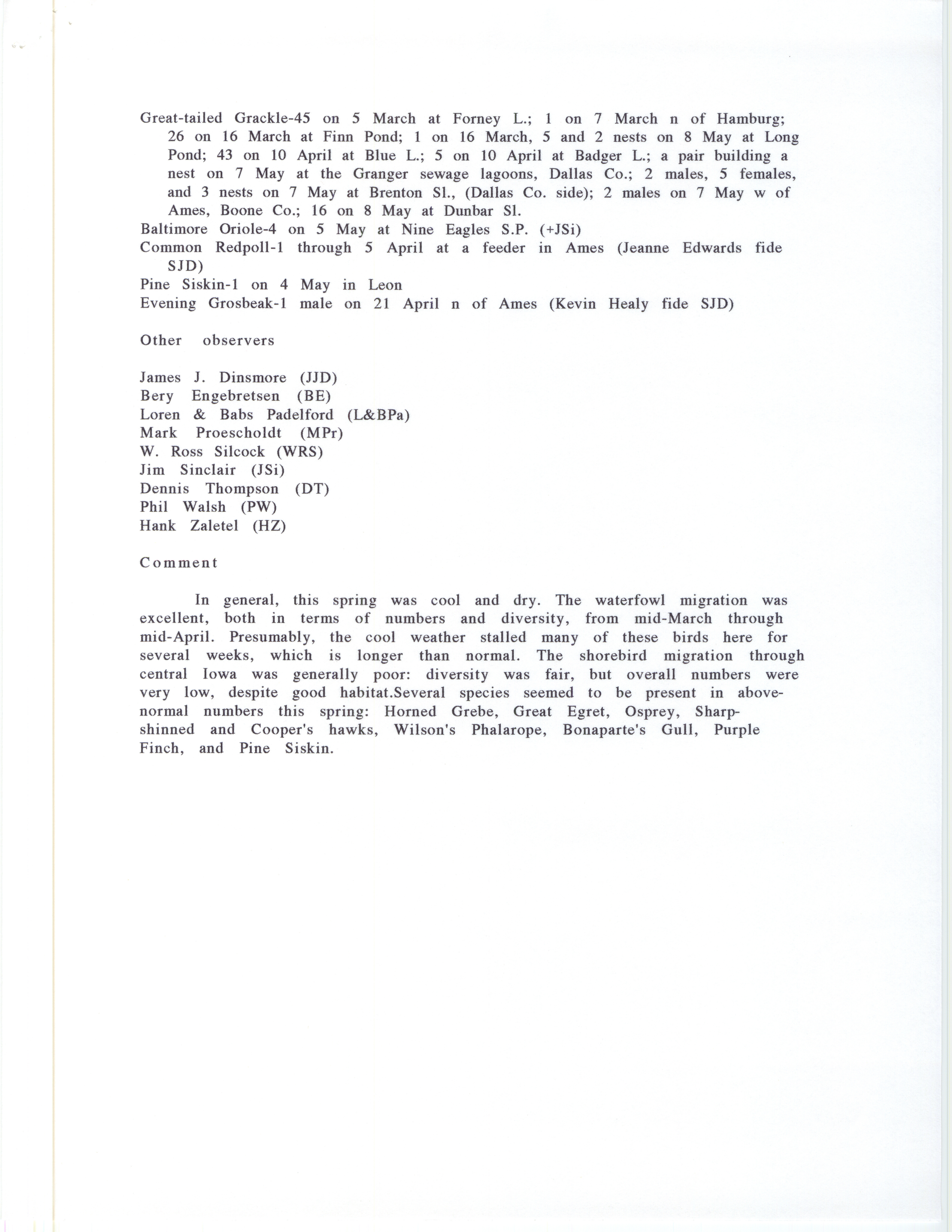 Great-tailed Grackle-45 on 5 March at Forney L.; 1 on 7 March n of Hamburg; 26 on 16 March at Finn Pond; 1 on 16 March, 5 and 2 nests on 8 May at Long Pond; 43 on 10 April at Blue L.; 5 on 10 April at Badger L.; a pair building a nest on 7 May at the Granger sewage lagoons, Dallas Co.; 2 males, 5 females, and 3 nests on 7 May at Brenton Sl., (Dallas Co. side); 2 males on 7 May w of Ames, Boone Co.; 16 on 8 May at Dunbar Sl.
Baltimore Oriole-4 on 5 May at Nine Eagles S.P. (+JSi)
Common Redpoll-1 through 5 April at a feeder in Ames (Jeanne Edwards fide SJD)
Pine Siskin-1 on 4 May in Leon
Evening Grosbeak-1 male on 21 April n of Ames (Kevin Healy fide SJD)

Other observers

James J. Dinsmore (JJD)
Bery Engebretsen (BE)
Loren & Babs Padelford (L&BPa)
Mark Proescholdt (MPr)
W. Ross Silcock (WRS)
Jim Sinclair (JSi)
Dennis Thompson (DT)
Phil Walsh (PW)
Hank Zaletel (HZ)

Comment

In general, this spring was cool and dry. The waterfowl migration was excellent, both in terms of numbers and diversity, from mid-March through mid-April. Presumably, the cool weather stalled many of these birds here for several weeks, which is longer than normal. The shorebird migration through central Iowa was generally poor: diversity was fair, but overall numbers were very low, despite good habitat.Several species seemed to be present in above-normal numbers this spring: Horned Grebe, Great Egret, Osprey, Sharp-shinned and Cooper's hawks, Wilson's Phalarope, Bonaparte's Gull, Purple Finch, and Pine Siskin.